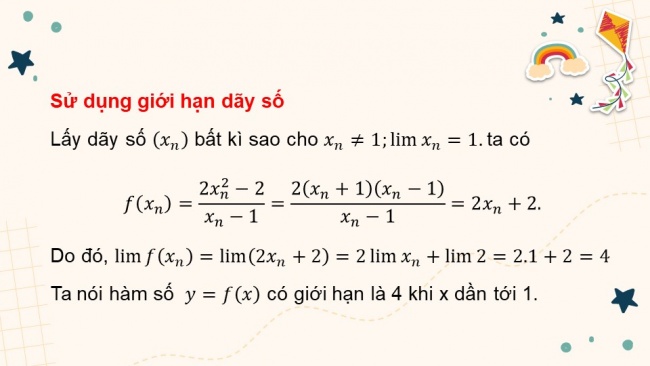 Sử dụng giới hạn dãy số

Lấy dãy số $(x_n)$ bất kì sao cho $x_n \neq 1; \lim x_n = 1.$ ta có

$f(x_n) = \frac{2x_n^2 - 2}{x_n - 1} = \frac{2(x_n + 1)(x_n - 1)}{x_n - 1} = 2x_n + 2.$

Do đó, $\lim f(x_n) = \lim(2x_n + 2) = 2 \lim x_n + \lim 2 = 2.1 + 2 = 4$

Ta nói hàm số $y = f(x)$ có giới hạn là 4 khi x dần tới 1.